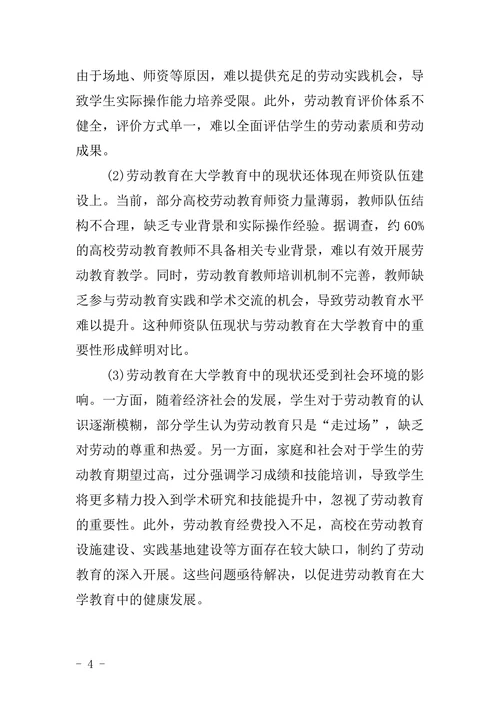 由于场地、师资等原因，难以提供充足的劳动实践机会，导致学生实际操作能力培养受限。此外，劳动教育评价体系不健全，评价方式单一，难以全面评估学生的劳动素质和劳动成果。

(2)劳动教育在大学教育中的现状还体现在师资队伍建设上。当前，部分高校劳动教育师资力量薄弱，教师队伍结构不合理，缺乏专业背景和实际操作经验。据调查，约 60%的高校劳动教育教师不具备相关专业背景，难以有效开展劳动教育教学。同时，劳动教育教师培训机制不完善，教师缺乏参与劳动教育实践和学术交流的机会，导致劳动教育水平难以提升。这种师资队伍现状与劳动教育在大学教育中的重要性形成鲜明对比。

(3)劳动教育在大学教育中的现状还受到社会环境的影响。一方面，随着经济社会的发展，学生对于劳动教育的认识逐渐模糊，部分学生认为劳动教育只是“走过场”，缺乏对劳动的尊重和热爱。另一方面，家庭和社会对于学生的劳动教育期望过高，过分强调学习成绩和技能培训，导致学生将更多精力投入到学术研究和技能提升中，忽视了劳动教育的重要性。此外，劳动教育经费投入不足，高校在劳动教育设施建设、实践基地建设等方面存在较大缺口，制约了劳动教育的深入开展。这些问题亟待解决，以促进劳动教育在大学教育中的健康发展。

- 4 -